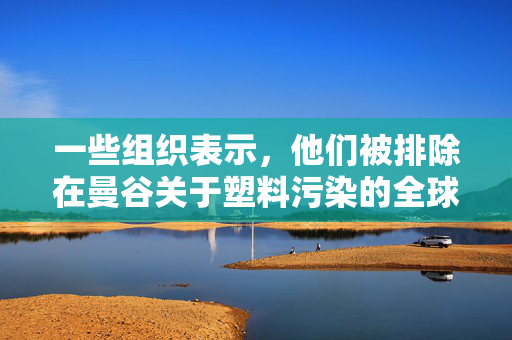 一些组织表示，他们被排除在曼谷关于塑料污染的全球